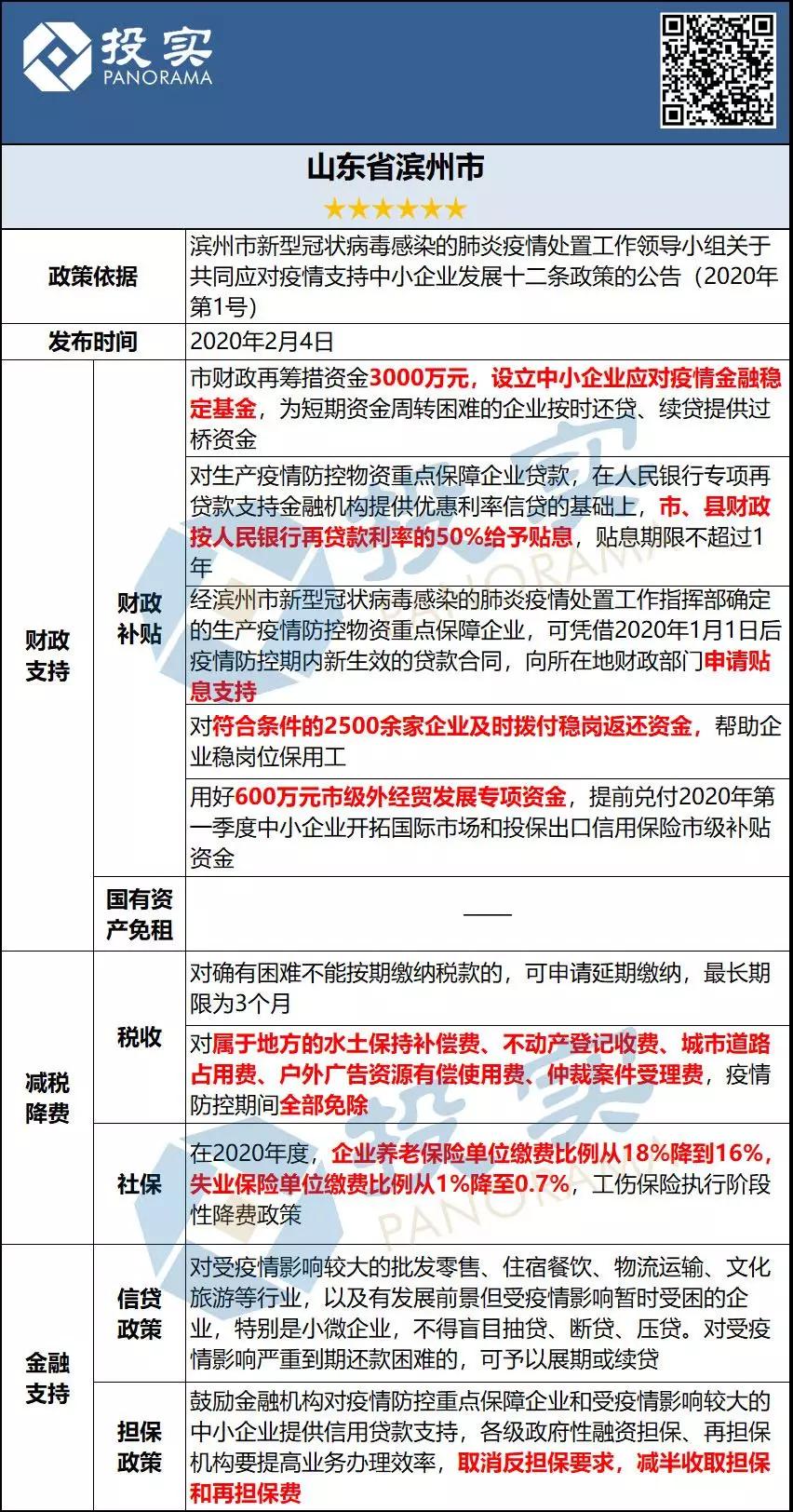 投实
PANORAMA

山东省滨州市
★★★★★★

| 政策依据 | | 滨州市新型冠状病毒感染的肺炎疫情处置工作领导小组关于共同应对疫情支持中小企业发展十二条政策的公告（2020年第1号） |
|---|---|---|
| 发布时间 | | 2020年2月4日 |
| 财政支持 | 财政补贴 | 市财政再筹措资金3000万元，设立中小企业应对疫情金融稳定基金，为短期资金周转困难的企业按时还贷、续贷提供过桥资金 |
| | | 对生产疫情防控物资重点保障企业贷款，在人民银行专项再贷款支持金融机构提供优惠利率信贷的基础上，市、县财政按人民银行再贷款利率的50%给予贴息，贴息期限不超过1年 |
| | | 经滨州市新型冠状病毒感染的肺炎疫情处置工作指挥部确定的生产疫情防控物资重点保障企业，可凭借2020年1月1日后疫情防控期内新生效的贷款合同，向所在地财政部门申请贴息支持 |
| | | 对符合条件的2500余家企业及时拨付稳岗返还资金，帮助企业稳岗位保用工 |
| | | 用好600万元市级外经贸发展专项资金，提前兑付2020年第一季度中小企业开拓国际市场和投保出口信用保险市级补贴资金 |
| | 国有资产免租 | —— |
| 减税降费 | 税收 | 对确有困难不能按期缴纳税款的，可申请延期缴纳，最长期限为3个月 |
| | | 对属于地方的水土保持补偿费、不动产登记收费、城市道路占用费、户外广告资源有偿使用费、仲裁案件受理费，疫情防控期间全部免除 |
| | 社保 | 在2020年度，企业养老保险单位缴费比例从18%降到16%，失业保险单位缴费比例从1%降至0.7%，工伤保险执行阶段性降费政策 |
| 金融支持 | 信贷政策 | 对受疫情影响较大的批发零售、住宿餐饮、物流运输、文化旅游等行业，以及有发展前景但受疫情影响暂时受困的企业，特别是小微企业，不得盲目抽贷、断贷、压贷。对受疫情影响严重到期还款困难的，可予以展期或续贷 |
| | 担保政策 | 鼓励金融机构对疫情防控重点保障企业和受疫情影响较大的中小企业提供信用贷款支持，各级政府性融资担保、再担保机构要提高业务办理效率，取消反担保要求，减半收取担保和再担保费 |

投实
PANORAMA